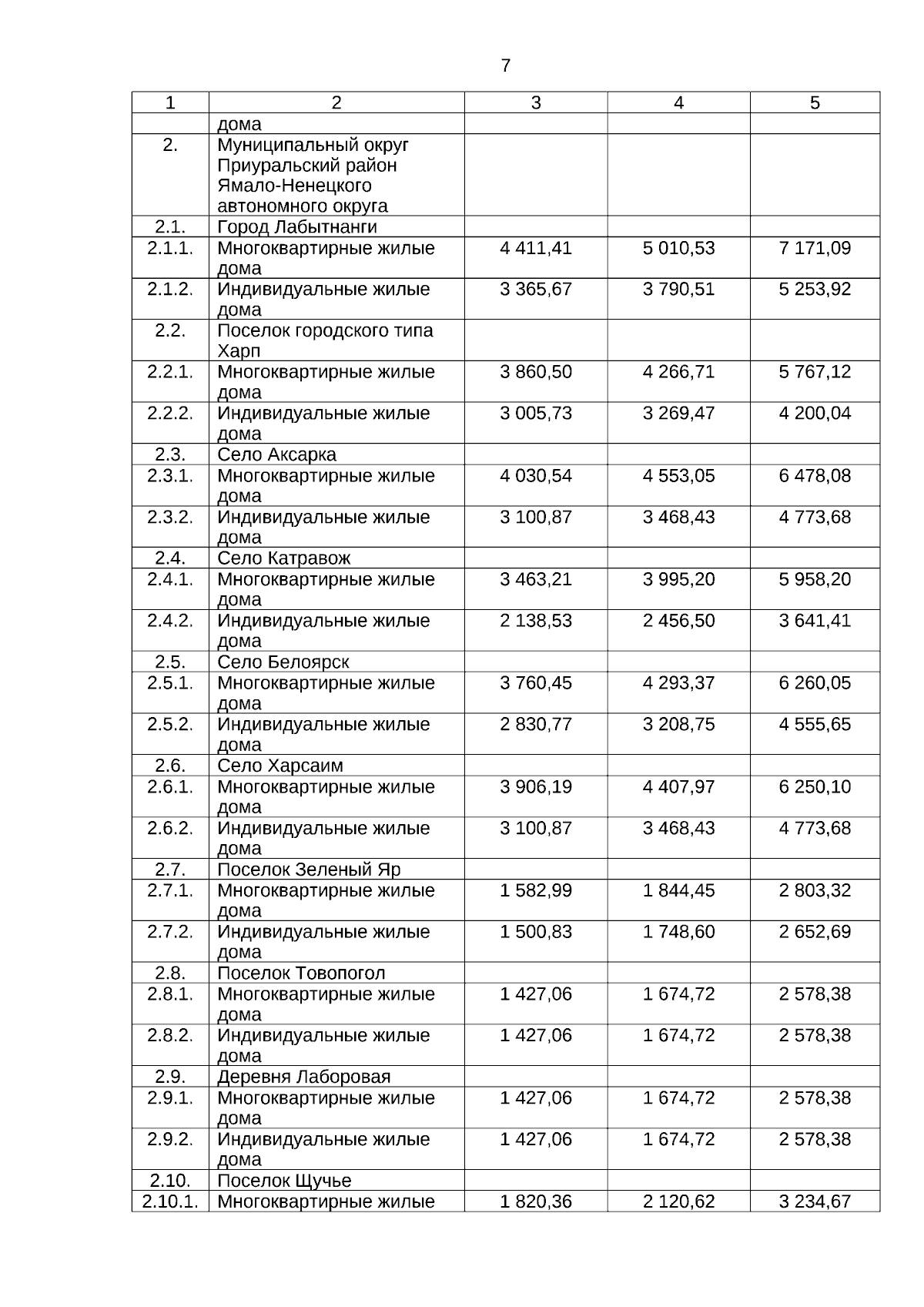 7

| 1 | 2 | 3 | 4 | 5 |
|---|---|---|---|---|
| | дома | | | |
| 2. | Муниципальный округ Приуральский район Ямало-Ненецкого автономного округа | | | |
| 2.1. | Город Лабытнанги | | | |
| 2.1.1. | Многоквартирные жилые дома | 4 411,41 | 5 010,53 | 7 171,09 |
| 2.1.2. | Индивидуальные жилые дома | 3 365,67 | 3 790,51 | 5 253,92 |
| 2.2. | Поселок городского типа Харп | | | |
| 2.2.1. | Многоквартирные жилые дома | 3 860,50 | 4 266,71 | 5 767,12 |
| 2.2.2. | Индивидуальные жилые дома | 3 005,73 | 3 269,47 | 4 200,04 |
| 2.3. | Село Аксарка | | | |
| 2.3.1. | Многоквартирные жилые дома | 4 030,54 | 4 553,05 | 6 478,08 |
| 2.3.2. | Индивидуальные жилые дома | 3 100,87 | 3 468,43 | 4 773,68 |
| 2.4. | Село Катравож | | | |
| 2.4.1. | Многоквартирные жилые дома | 3 463,21 | 3 995,20 | 5 958,20 |
| 2.4.2. | Индивидуальные жилые дома | 2 138,53 | 2 456,50 | 3 641,41 |
| 2.5. | Село Белоярск | | | |
| 2.5.1. | Многоквартирные жилые дома | 3 760,45 | 4 293,37 | 6 260,05 |
| 2.5.2. | Индивидуальные жилые дома | 2 830,77 | 3 208,75 | 4 555,65 |
| 2.6. | Село Харсаим | | | |
| 2.6.1. | Многоквартирные жилые дома | 3 906,19 | 4 407,97 | 6 250,10 |
| 2.6.2. | Индивидуальные жилые дома | 3 100,87 | 3 468,43 | 4 773,68 |
| 2.7. | Поселок Зеленый Яр | | | |
| 2.7.1. | Многоквартирные жилые дома | 1 582,99 | 1 844,45 | 2 803,32 |
| 2.7.2. | Индивидуальные жилые дома | 1 500,83 | 1 748,60 | 2 652,69 |
| 2.8. | Поселок Товопогол | | | |
| 2.8.1. | Многоквартирные жилые дома | 1 427,06 | 1 674,72 | 2 578,38 |
| 2.8.2. | Индивидуальные жилые дома | 1 427,06 | 1 674,72 | 2 578,38 |
| 2.9. | Деревня Лаборовая | | | |
| 2.9.1. | Многоквартирные жилые дома | 1 427,06 | 1 674,72 | 2 578,38 |
| 2.9.2. | Индивидуальные жилые дома | 1 427,06 | 1 674,72 | 2 578,38 |
| 2.10. | Поселок Щучье | | | |
| 2.10.1. | Многоквартирные жилые | 1 820,36 | 2 120,62 | 3 234,67 |